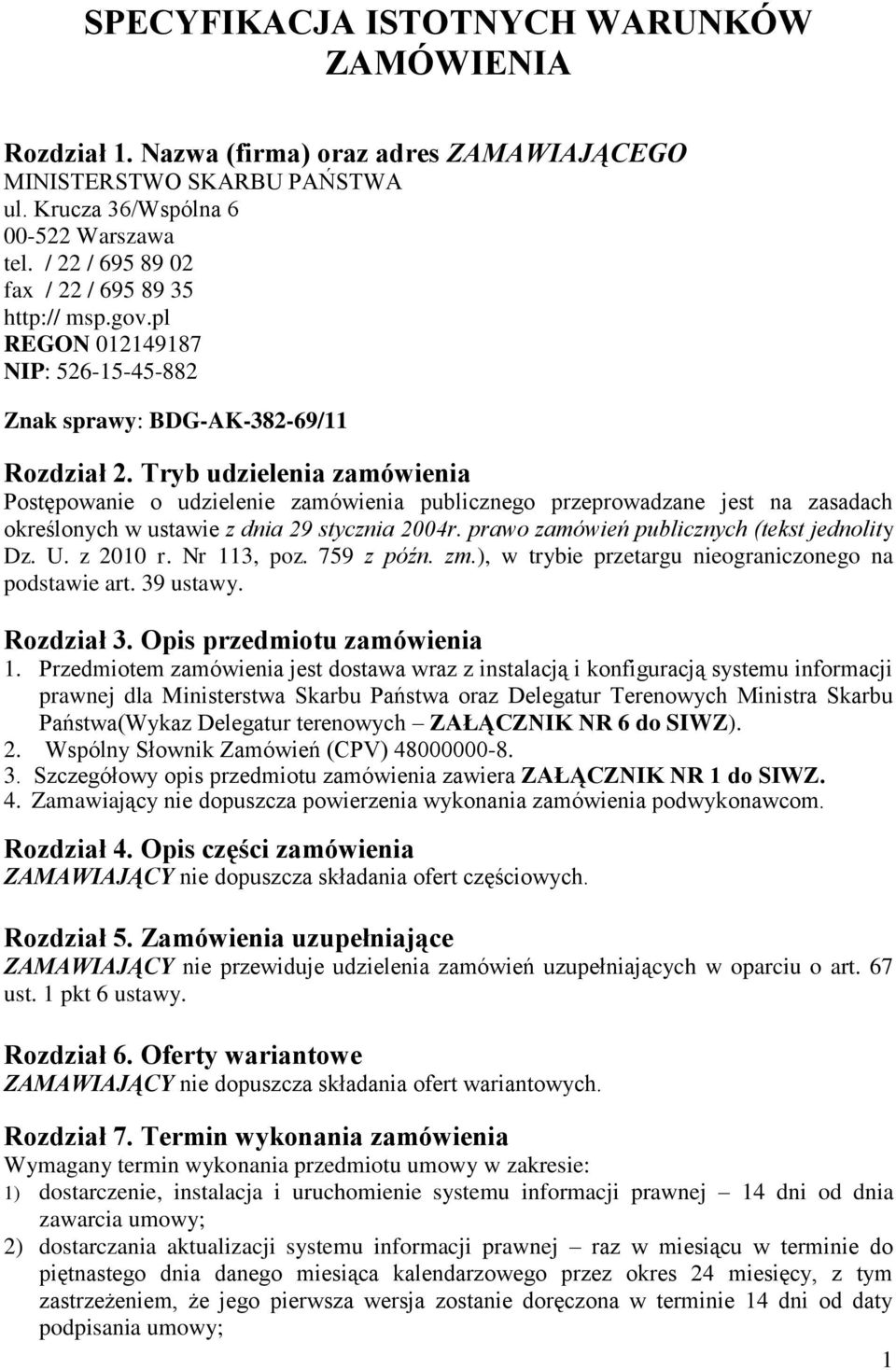 SPECYFIKACJA ISTOTNYCH WARUNKÓW ZAMÓWIENIA

Rozdział 1. Nazwa (firma) oraz adres ZAMAWIAJĄCEGO
MINISTERSTWO SKARBU PAŃSTWA
ul. Krucza 36/Wspólna 6
00-522 Warszawa
tel. / 22 / 695 89 02
fax / 22 / 695 89 35
http:// msp.gov.pl
REGON 012149187
NIP: 526-15-45-882

Znak sprawy: BDG-AK-382-69/11

Rozdział 2. Tryb udzielenia zamówienia
Postępowanie o udzielenie zamówienia publicznego przeprowadzane jest na zasadach określonych w ustawie z dnia 29 stycznia 2004r. prawo zamówień publicznych (tekst jednolity Dz. U. z 2010 r. Nr 113, poz. 759 z późn. zm.), w trybie przetargu nieograniczonego na podstawie art. 39 ustawy.

Rozdział 3. Opis przedmiotu zamówienia
1. Przedmiotem zamówienia jest dostawa wraz z instalacją i konfiguracją systemu informacji prawnej dla Ministerstwa Skarbu Państwa oraz Delegatur Terenowych Ministra Skarbu Państwa(Wykaz Delegatur terenowych – ZAŁĄCZNIK NR 6 do SIWZ).
2. Wspólny Słownik Zamówień (CPV) 48000000-8.
3. Szczegółowy opis przedmiotu zamówienia zawiera ZAŁĄCZNIK NR 1 do SIWZ.
4. Zamawiający nie dopuszcza powierzenia wykonania zamówienia podwykonawcom.

Rozdział 4. Opis części zamówienia
ZAMAWIAJĄCY nie dopuszcza składania ofert częściowych.

Rozdział 5. Zamówienia uzupełniające
ZAMAWIAJĄCY nie przewiduje udzielenia zamówień uzupełniających w oparciu o art. 67 ust. 1 pkt 6 ustawy.

Rozdział 6. Oferty wariantowe
ZAMAWIAJĄCY nie dopuszcza składania ofert wariantowych.

Rozdział 7. Termin wykonania zamówienia
Wymagany termin wykonania przedmiotu umowy w zakresie:
1) dostarczenie, instalacja i uruchomienie systemu informacji prawnej – 14 dni od dnia zawarcia umowy;
2) dostarczania aktualizacji systemu informacji prawnej – raz w miesiącu w terminie do piętnastego dnia danego miesiąca kalendarzowego przez okres 24 miesięcy, z tym zastrzeżeniem, że jego pierwsza wersja zostanie doręczona w terminie 14 dni od daty podpisania umowy;

1